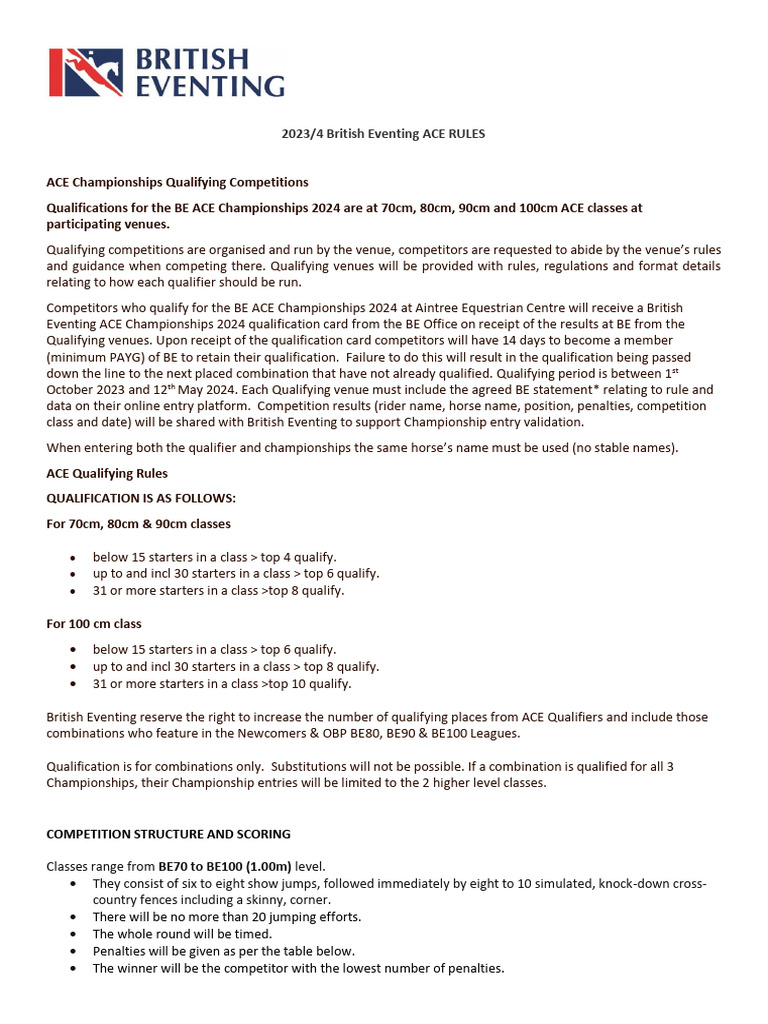 BRITISH EVENTING

2023/4 British Eventing ACE RULES

ACE Championships Qualifying Competitions

Qualifications for the BE ACE Championships 2024 are at 70cm, 80cm, 90cm and 100cm ACE classes at participating venues.

Qualifying competitions are organised and run by the venue, competitors are requested to abide by the venue's rules and guidance when competing there. Qualifying venues will be provided with rules, regulations and format details relating to how each qualifier should be run.

Competitors who qualify for the BE ACE Championships 2024 at Aintree Equestrian Centre will receive a British Eventing ACE Championships 2024 qualification card from the BE Office on receipt of the results at BE from the Qualifying venues. Upon receipt of the qualification card competitors will have 14 days to become a member (minimum PAYG) of BE to retain their qualification. Failure to do this will result in the qualification being passed down the line to the next placed combination that have not already qualified. Qualifying period is between 1$^{st}$ October 2023 and 12$^{th}$ May 2024. Each Qualifying venue must include the agreed BE statement* relating to rule and data on their online entry platform. Competition results (rider name, horse name, position, penalties, competition class and date) will be shared with British Eventing to support Championship entry validation.

When entering both the qualifier and championships the same horse's name must be used (no stable names).

ACE Qualifying Rules

QUALIFICATION IS AS FOLLOWS:

For 70cm, 80cm & 90cm classes

• below 15 starters in a class > top 4 qualify.
• up to and incl 30 starters in a class > top 6 qualify.
• 31 or more starters in a class >top 8 qualify.

For 100 cm class

• below 15 starters in a class > top 6 qualify.
• up to and incl 30 starters in a class > top 8 qualify.
• 31 or more starters in a class >top 10 qualify.

British Eventing reserve the right to increase the number of qualifying places from ACE Qualifiers and include those combinations who feature in the Newcomers & OBP BE80, BE90 & BE100 Leagues.

Qualification is for combinations only. Substitutions will not be possible. If a combination is qualified for all 3 Championships, their Championship entries will be limited to the 2 higher level classes.

COMPETITION STRUCTURE AND SCORING

Classes range from BE70 to BE100 (1.00m) level.
• They consist of six to eight show jumps, followed immediately by eight to 10 simulated, knock-down cross-country fences including a skinny, corner.
• There will be no more than 20 jumping efforts.
• The whole round will be timed.
• Penalties will be given as per the table below.
• The winner will be the competitor with the lowest number of penalties.